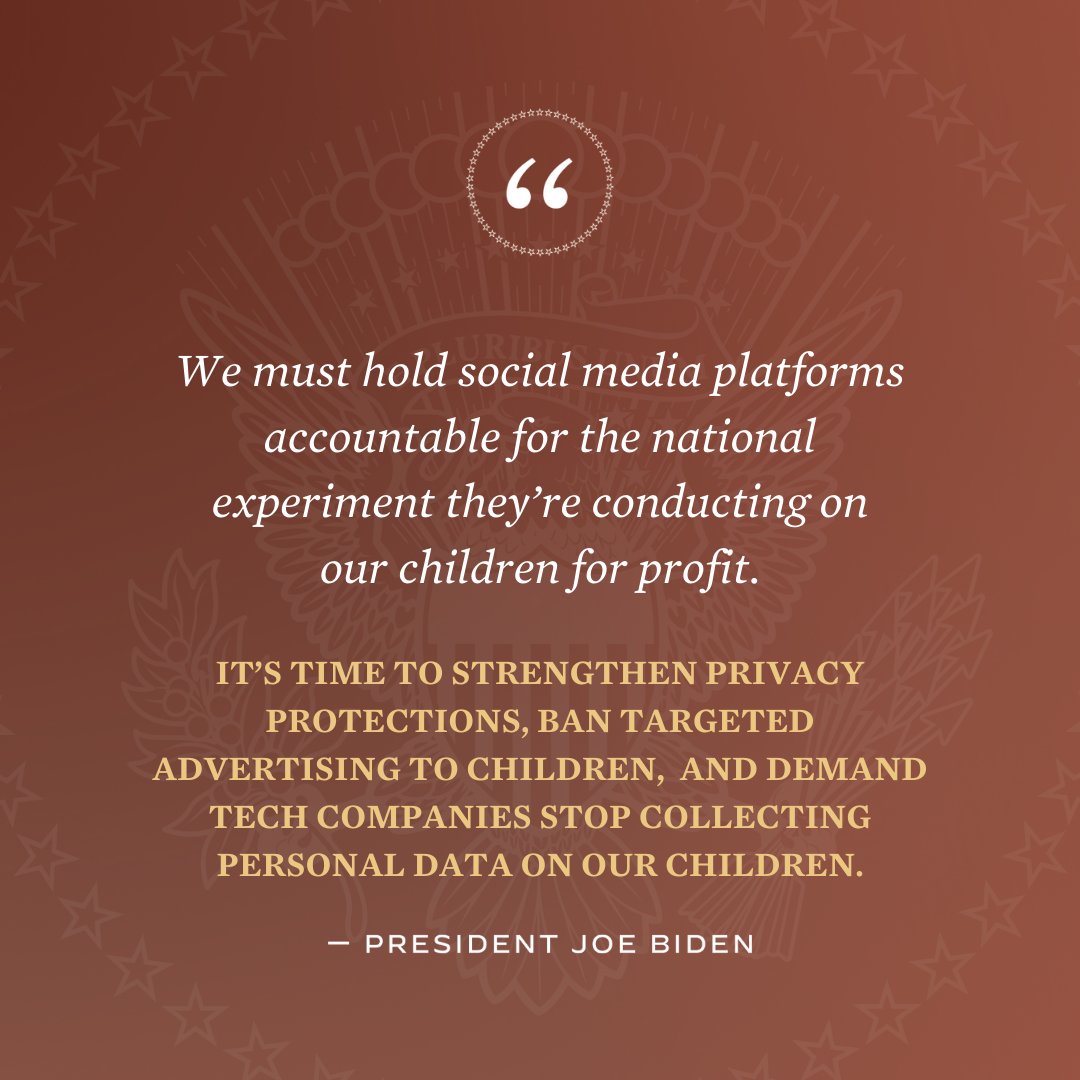 “

We must hold social media platforms accountable for the national experiment they’re conducting on our children for profit.

IT’S TIME TO STRENGTHEN PRIVACY PROTECTIONS, BAN TARGETED ADVERTISING TO CHILDREN, AND DEMAND TECH COMPANIES STOP COLLECTING PERSONAL DATA ON OUR CHILDREN.

— PRESIDENT JOE BIDEN